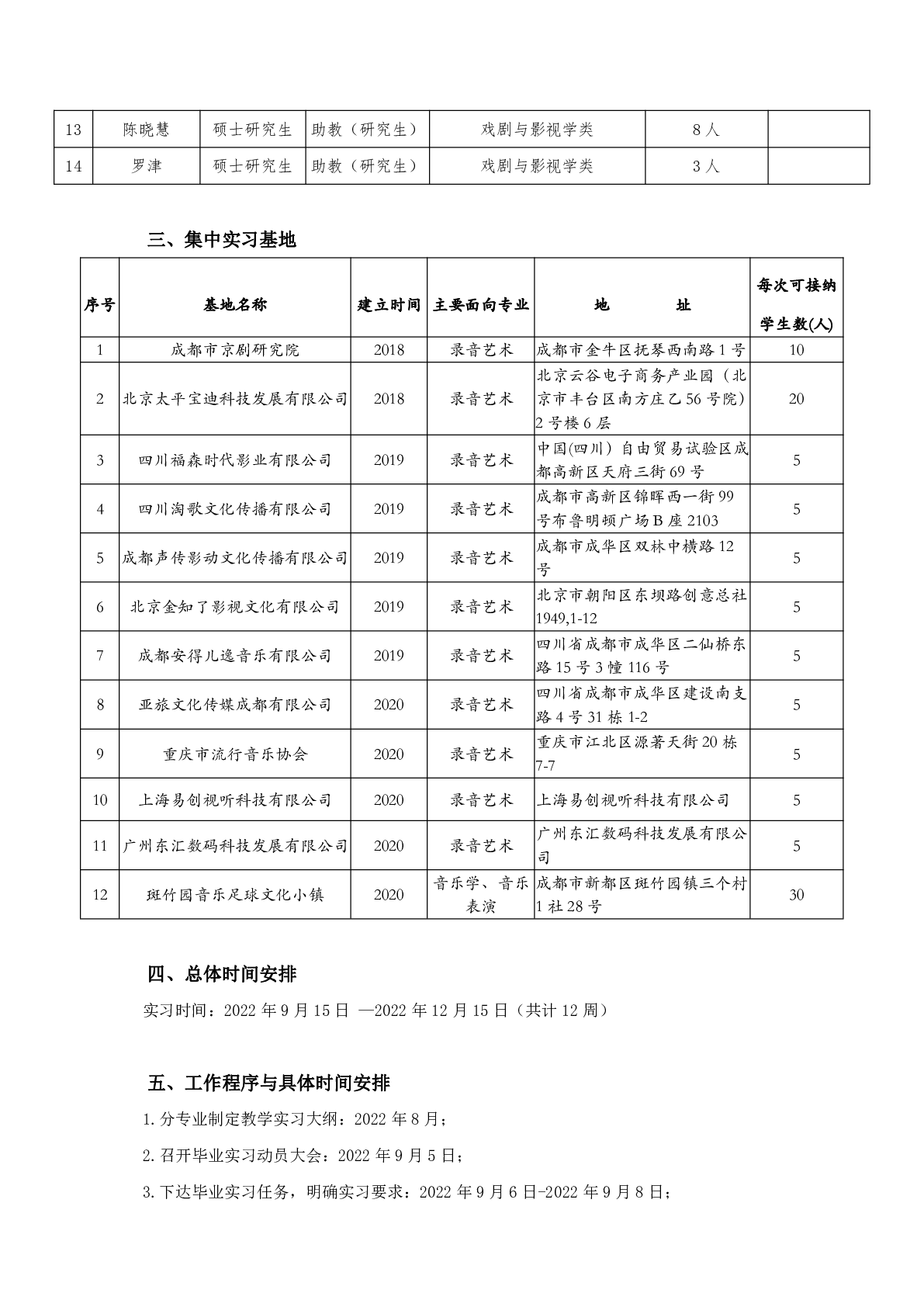 | 13 | 陈晓慧 | 硕士研究生 | 助教（研究生） | 戏剧与影视学类 | 8人 |  |
|---|---|---|---|---|---|---|
| 14 | 罗津 | 硕士研究生 | 助教（研究生） | 戏剧与影视学类 | 3人 |  |

三、集中实习基地

| 序号 | 基地名称 | 建立时间 | 主要面向专业 | 地　　址 | 每次可接纳学生数(人) |
|---|---|---|---|---|---|
| 1 | 成都市京剧研究院 | 2018 | 录音艺术 | 成都市金牛区抚琴西南路1号 | 10 |
| 2 | 北京太平宝迪科技发展有限公司 | 2018 | 录音艺术 | 北京云谷电子商务产业园（北京市丰台区南方庄乙56号院）2号楼6层 | 20 |
| 3 | 四川福森时代影业有限公司 | 2019 | 录音艺术 | 中国(四川）自由贸易试验区成都高新区天府三街69号 | 5 |
| 4 | 四川淘歌文化传播有限公司 | 2019 | 录音艺术 | 成都市高新区锦晖西一街99号布鲁明顿广场B座2103 | 5 |
| 5 | 成都声传影动文化传播有限公司 | 2019 | 录音艺术 | 成都市成华区双林中横路12号 | 5 |
| 6 | 北京金知了影视文化有限公司 | 2019 | 录音艺术 | 北京市朝阳区东坝路创意总社1949,1-12 | 5 |
| 7 | 成都安得儿逸音乐有限公司 | 2019 | 录音艺术 | 四川省成都市成华区二仙桥东路15号3幢116号 | 5 |
| 8 | 亚旅文化传媒成都有限公司 | 2020 | 录音艺术 | 四川省成都市成华区建设南支路4号31栋1-2 | 5 |
| 9 | 重庆市流行音乐协会 | 2020 | 录音艺术 | 重庆市江北区源著天街20栋7-7 | 5 |
| 10 | 上海易创视听科技有限公司 | 2020 | 录音艺术 | 上海易创视听科技有限公司 | 5 |
| 11 | 广州东汇数码科技发展有限公司 | 2020 | 录音艺术 | 广州东汇数码科技发展有限公司 | 5 |
| 12 | 斑竹园音乐足球文化小镇 | 2020 | 音乐学、音乐表演 | 成都市新都区斑竹园镇三个村1社28号 | 30 |

四、总体时间安排

实习时间：2022年9月15日 —2022年12月15日（共计12周）

五、工作程序与具体时间安排

1.分专业制定教学实习大纲：2022年8月；

2.召开毕业实习动员大会：2022年9月5日；

3.下达毕业实习任务，明确实习要求：2022年9月6日-2022年9月8日；